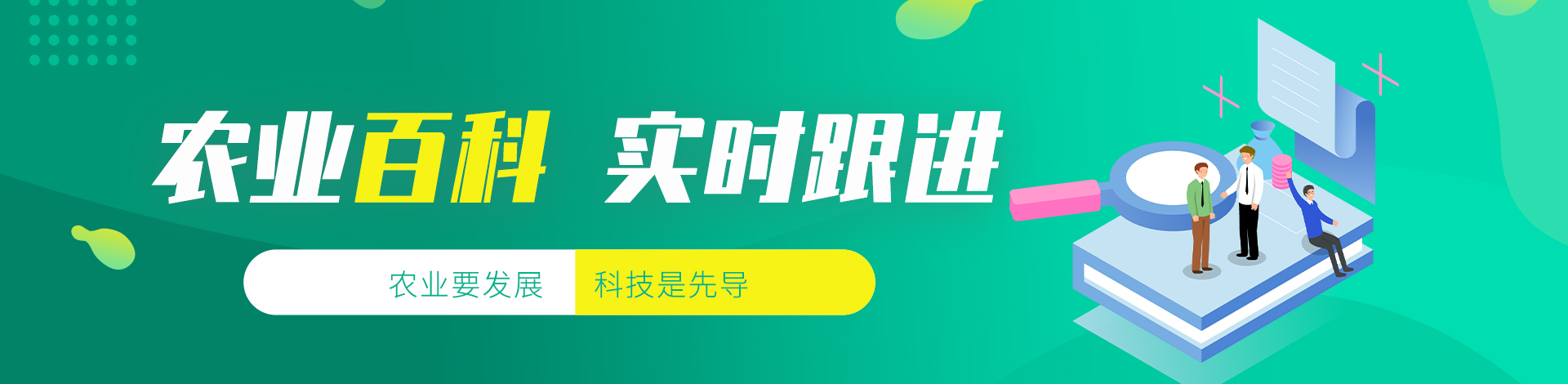 农业百科 实时跟进

农业要发展 科技是先导